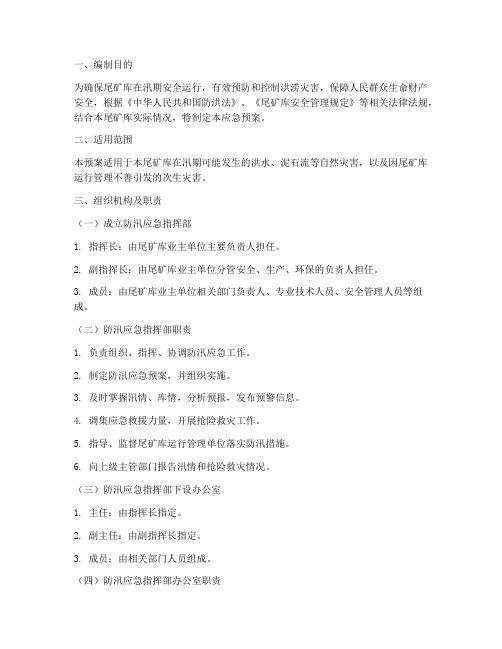 一、编制目的

为确保尾矿库在汛期安全运行，有效预防和控制洪涝灾害，保障人民群众生命财产安全，根据《中华人民共和国防洪法》、《尾矿库安全管理规定》等相关法律法规，结合本尾矿库实际情况，特制定本应急预案。

二、适用范围

本预案适用于本尾矿库在汛期可能发生的洪水、泥石流等自然灾害，以及因尾矿库运行管理不善引发的次生灾害。

三、组织机构及职责

（一）成立防汛应急指挥部

1. 指挥长：由尾矿库业主单位主要负责人担任。

2. 副指挥长：由尾矿库业主单位分管安全、生产、环保的负责人担任。

3. 成员：由尾矿库业主单位相关部门负责人、专业技术人员、安全管理人员等组成。

（二）防汛应急指挥部职责

1. 负责组织、指挥、协调防汛应急工作。

2. 制定防汛应急预案，并组织实施。

3. 及时掌握汛情、库情，分析预报，发布预警信息。

4. 调集应急救援力量，开展抢险救灾工作。

5. 指导、监督尾矿库运行管理单位落实防汛措施。

6. 向上级主管部门报告汛情和抢险救灾情况。

（三）防汛应急指挥部下设办公室

1. 主任：由指挥长指定。

2. 副主任：由副指挥长指定。

3. 成员：由相关部门人员组成。

（四）防汛应急指挥部办公室职责